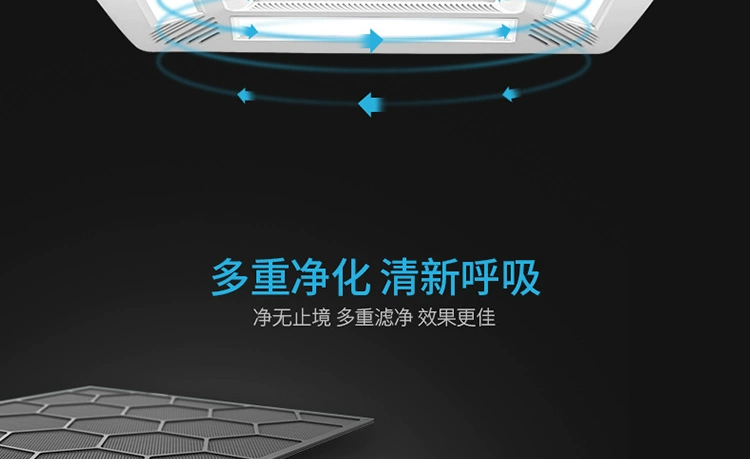 多重净化 清新呼吸
净无止境 多重滤净 效果更佳